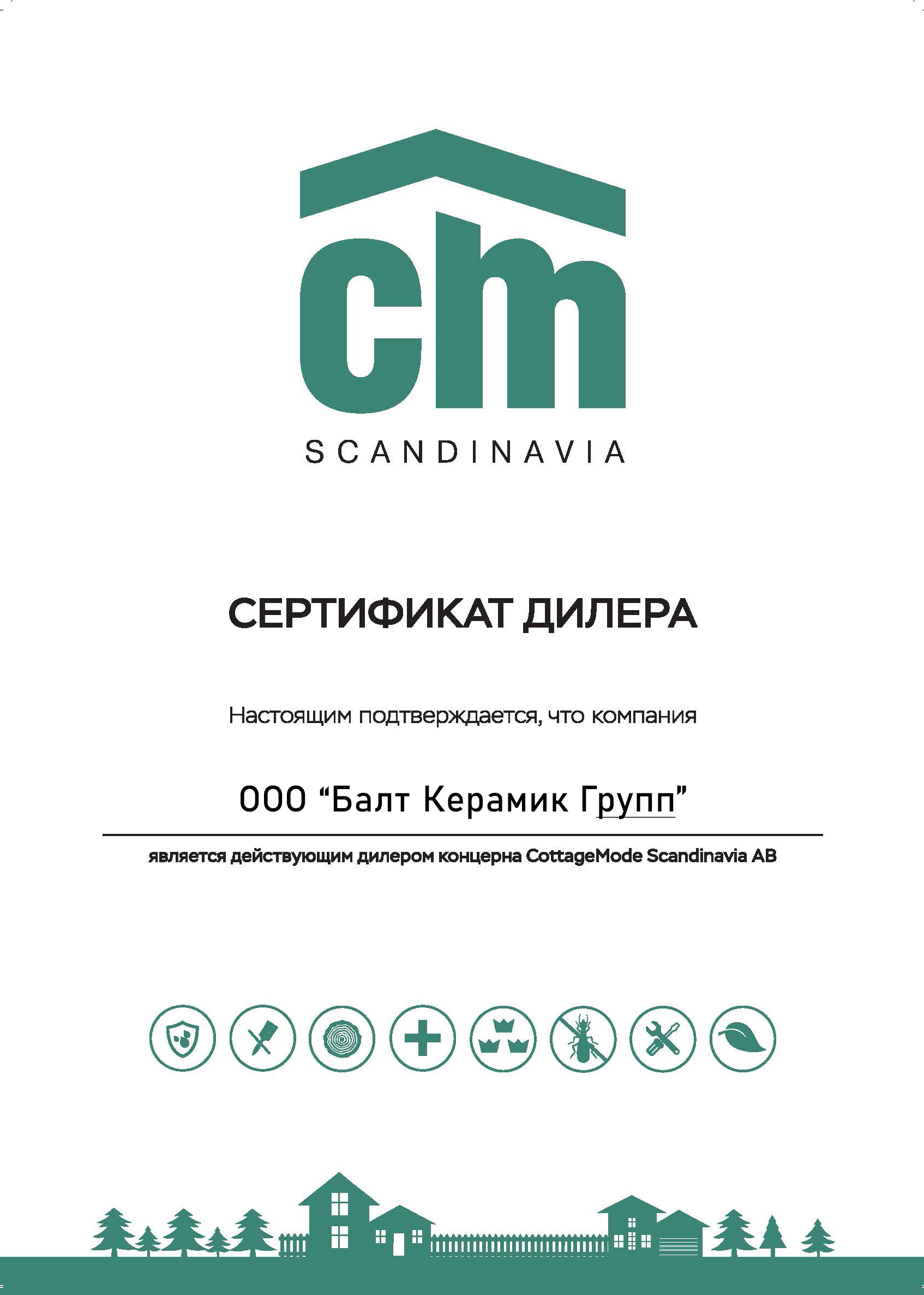 cm
SCANDINAVIA

СЕРТИФИКАТ ДИЛЕРА

Настоящим подтверждается, что компания

ООО "Балт Керамик Групп"

является действующим дилером концерна CottageMode Scandinavia AB